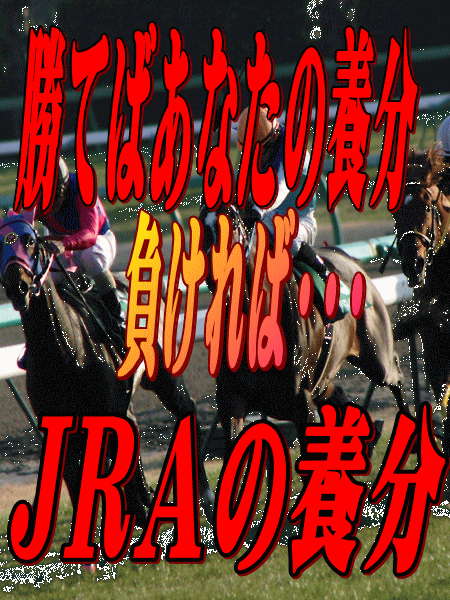 勝てばあなたの養分

負ければ・・・

JRAの養分